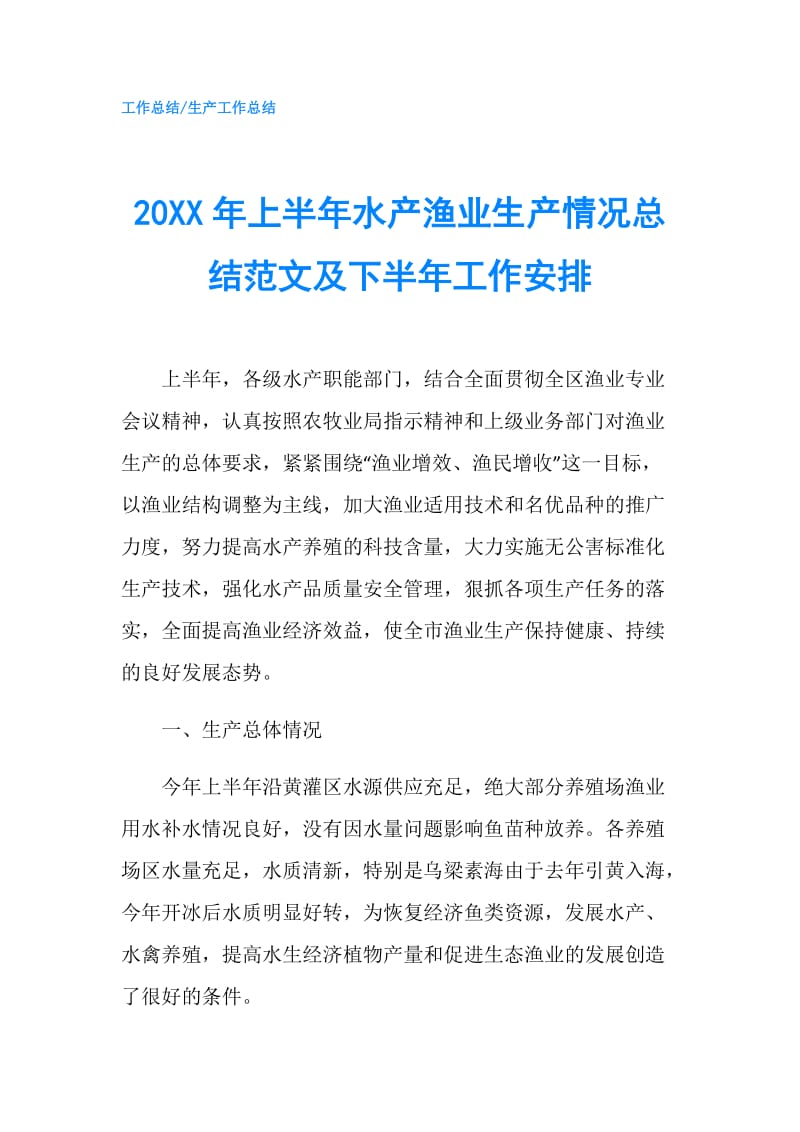 工作总结/生产工作总结

20XX 年上半年水产渔业生产情况总结范文及下半年工作安排

上半年，各级水产职能部门，结合全面贯彻全区渔业专业会议精神，认真按照农牧业局指示精神和上级业务部门对渔业生产的总体要求，紧紧围绕“渔业增效、渔民增收”这一目标，以渔业结构调整为主线，加大渔业适用技术和名优品种的推广力度，努力提高水产养殖的科技含量，大力实施无公害标准化生产技术，强化水产品质量安全管理，狠抓各项生产任务的落实，全面提高渔业经济效益，使全市渔业生产保持健康、持续的良好发展态势。

一、生产总体情况

今年上半年沿黄灌区水源供应充足，绝大部分养殖场渔业用水补水情况良好，没有因水量问题影响鱼苗种放养。各养殖场区水量充足，水质清新，特别是乌梁素海由于去年引黄入海，今年开冰后水质明显好转，为恢复经济鱼类资源，发展水产、水禽养殖，提高水生经济植物产量和促进生态渔业的发展创造了很好的条件。